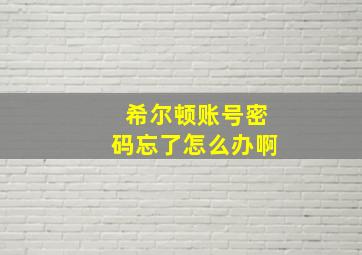 希尔顿账号密码忘了怎么办啊